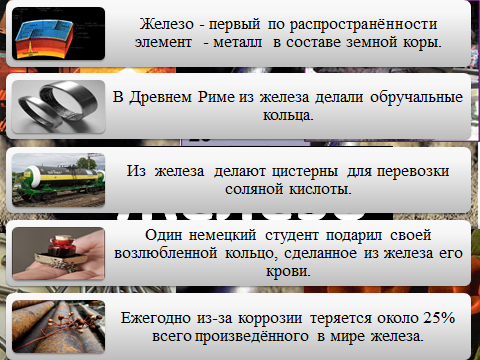 Железо - первый по распространённости элемент - металл в составе земной коры.

В Древнем Риме из железа делали обручальные кольца.

Из железа делают цистерны для перевозки соляной кислоты.

Один немецкий студент подарил своей возлюбленной кольцо, сделанное из железа его крови.

Ежегодно из-за коррозии теряется около 25% всего произведённого в мире железа.